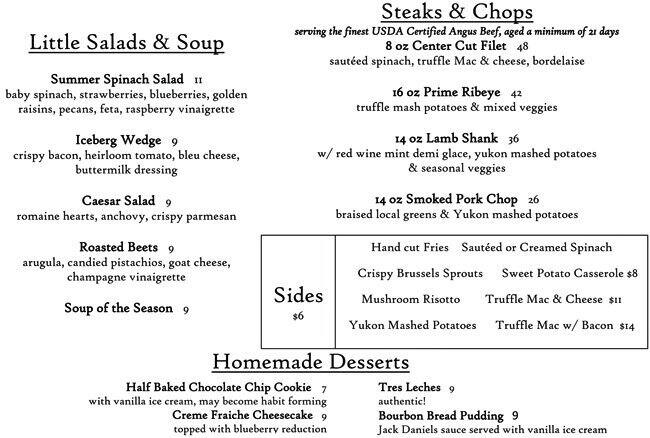 Little Salads & Soup

Summer Spinach Salad 11
baby spinach, strawberries, blueberries, golden raisins, pecans, feta, raspberry vinaigrette

Iceberg Wedge 9
crispy bacon, heirloom tomato, bleu cheese, buttermilk dressing

Caesar Salad 9
romaine hearts, anchovy, crispy parmesan

Roasted Beets 9
arugula, candied pistachios, goat cheese, champagne vinaigrette

Soup of the Season 9

Steaks & Chops
serving the finest USDA Certified Angus Beef, aged a minimum of 21 days

8 oz Center Cut Filet 48
sautéed spinach, truffle Mac & cheese, bordelaise

16 oz Prime Ribeye 42
truffle mash potatoes & mixed veggies

14 oz Lamb Shank 36
w/ red wine mint demi glace, yukon mashed potatoes & seasonal veggies

14 oz Smoked Pork Chop 26
braised local greens & Yukon mashed potatoes

Sides
$6

Hand cut Fries
Sautéed or Creamed Spinach
Crispy Brussels Sprouts
Sweet Potato Casserole $8
Mushroom Risotto
Truffle Mac & Cheese $11
Yukon Mashed Potatoes
Truffle Mac w/ Bacon $14

Homemade Desserts

Half Baked Chocolate Chip Cookie 7
with vanilla ice cream, may become habit forming
Creme Fraiche Cheesecake 9
topped with blueberry reduction

Tres Leches 9
authentic!
Bourbon Bread Pudding 9
Jack Daniels sauce served with vanilla ice cream